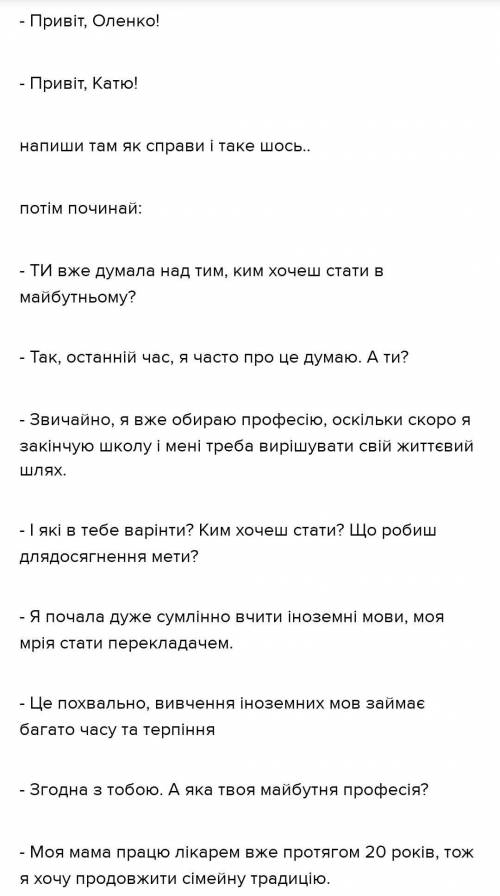 - Привіт, Оленко!

- Привіт, Катю!

напиши там як справи і таке шось..

потім починай:

- ТИ вже думала над тим, ким хочеш стати в майбутньому?

- Так, останній час, я часто про це думаю. А ти?

- Звичайно, я вже обираю професію, оскільки скоро я закінчую школу і мені треба вирішувати свій життєвий шлях.

- І які в тебе варінти? Ким хочеш стати? Що робиш длядосягнення мети?

- Я почала дуже сумлінно вчити іноземні мови, моя мрія стати перекладачем.

- Це похвально, вивчення іноземних мов займає багато часу та терпіння

- Згодна з тобою. А яка твоя майбутня професія?

- Моя мама працю лікарем вже протягом 20 років, тож я хочу продовжити сімейну традицію.